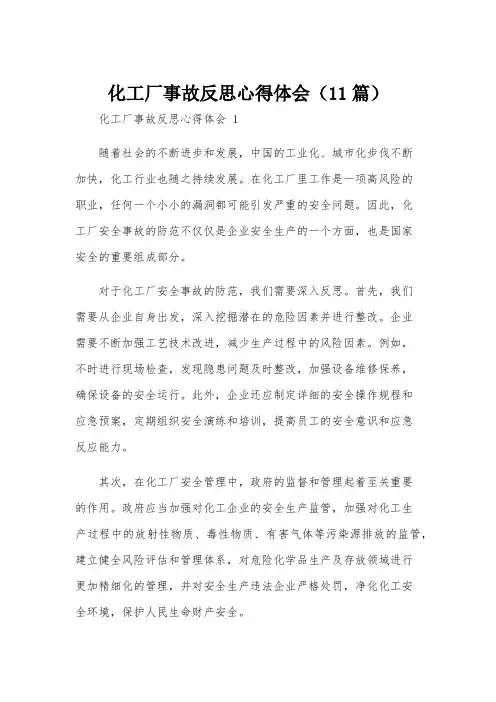 化工厂事故反思心得体会（11 篇）

化工厂事故反思心得体会 1

随着社会的不断进步和发展，中国的工业化、城市化步伐不断加快，化工行业也随之持续发展。在化工厂里工作是一项高风险的职业，任何一个小小的漏洞都可能引发严重的安全问题。因此，化工厂安全事故的防范不仅仅是企业安全生产的一个方面，也是国家安全的重要组成部分。

对于化工厂安全事故的防范，我们需要深入反思。首先，我们需要从企业自身出发，深入挖掘潜在的危险因素并进行整改。企业需要不断加强工艺技术改进，减少生产过程中的风险因素。例如，不时进行现场检查，发现隐患问题及时整改，加强设备维修保养，确保设备的安全运行。此外，企业还应制定详细的安全操作规程和应急预案，定期组织安全演练和培训，提高员工的安全意识和应急反应能力。

其次，在化工厂安全管理中，政府的监督和管理起着至关重要的作用。政府应当加强对化工企业的安全生产监管，加强对化工生产过程中的放射性物质、毒性物质、有害气体等污染源排放的监管，建立健全风险评估和管理体系，对危险化学品生产及存放领域进行更加精细化的管理，并对安全生产违法企业严格处罚，净化化工安全环境，保护人民生命财产安全。